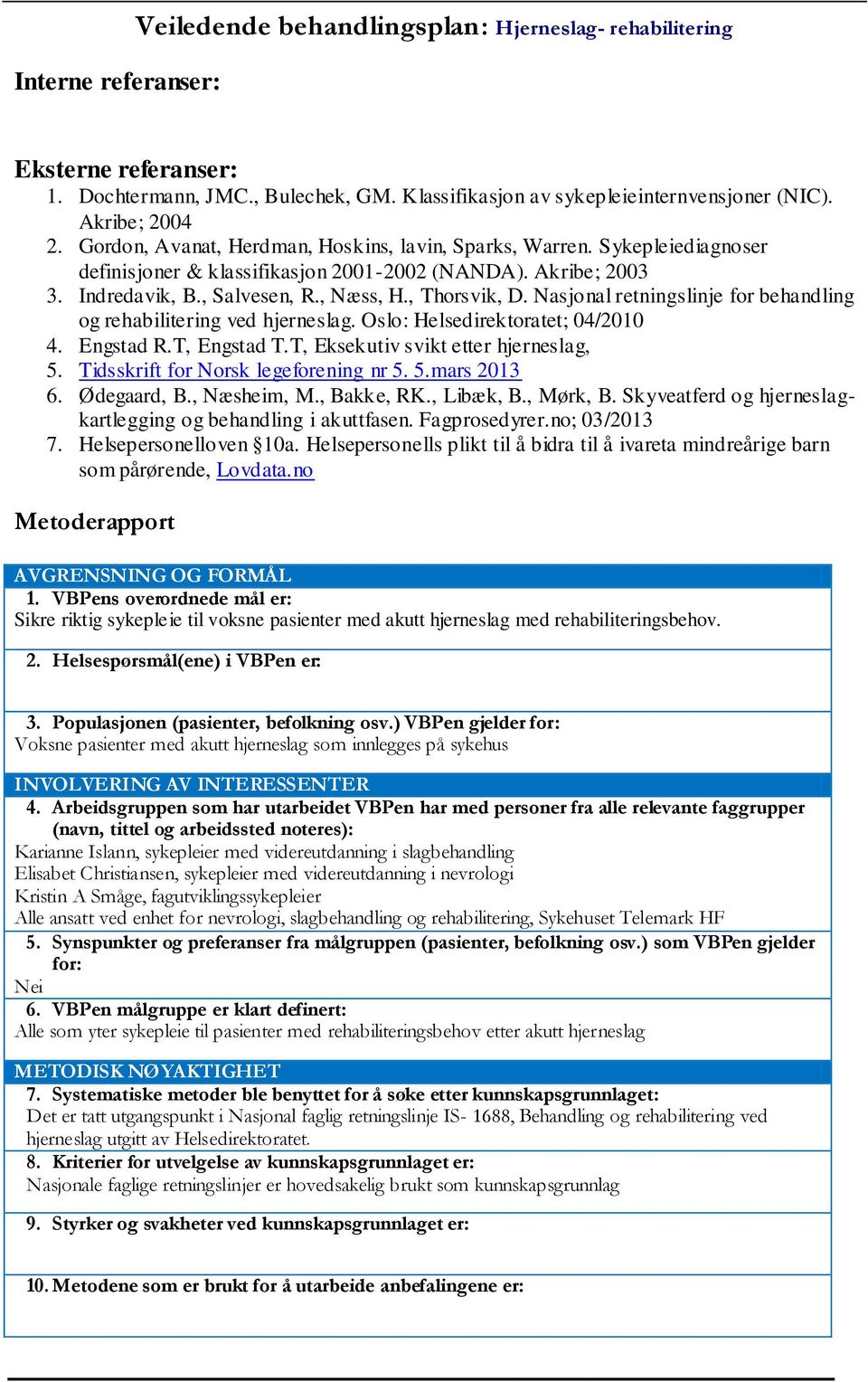 Veiledende behandlingsplan: Hjerneslag- rehabilitering

Interne referanser:

Eksterne referanser:
1. Dochtermann, JMC., Bulechek, GM. Klassifikasjon av sykepleieinternvensjoner (NIC). Akribe; 2004
2. Gordon, Avanat, Herdman, Hoskins, lavin, Sparks, Warren. Sykepleiediagnoser definisjoner & klassifikasjon 2001-2002 (NANDA). Akribe; 2003
3. Indredavik, B., Salvesen, R., Næss, H., Thorsvik, D. Nasjonal retningslinje for behandling og rehabilitering ved hjerneslag. Oslo: Helsedirektoratet; 04/2010
4. Engstad R.T, Engstad T.T, Eksekutiv svikt etter hjerneslag,
5. Tidsskrift for Norsk legeforening nr 5. 5.mars 2013
6. Ødegaard, B., Næsheim, M., Bakke, RK., Libæk, B., Mørk, B. Skyveatferd og hjerneslag-kartlegging og behandling i akuttfasen. Fagprosedyrer.no; 03/2013
7. Helsepersonelloven §10a. Helsepersonells plikt til å bidra til å ivareta mindreårige barn som pårørende, Lovdata.no

Metoderapport

AVGRENSNING OG FORMÅL
1. VBPens overordnede mål er:
Sikre riktig sykepleie til voksne pasienter med akutt hjerneslag med rehabiliteringsbehov.

2. Helsespørsmål(ene) i VBPen er:

3. Populasjonen (pasienter, befolkning osv.) VBPen gjelder for:
Voksne pasienter med akutt hjerneslag som innlegges på sykehus

INVOLVERING AV INTERESSENTER
4. Arbeidsgruppen som har utarbeidet VBPen har med personer fra alle relevante faggrupper (navn, tittel og arbeidssted noteres):
Karianne Islann, sykepleier med videreutdanning i slagbehandling
Elisabet Christiansen, sykepleier med videreutdanning i nevrologi
Kristin A Småge, fagutviklingssykepleier
Alle ansatt ved enhet for nevrologi, slagbehandling og rehabilitering, Sykehuset Telemark HF
5. Synspunkter og preferanser fra målgruppen (pasienter, befolkning osv.) som VBPen gjelder for:
Nei
6. VBPen målgruppe er klart definert:
Alle som yter sykepleie til pasienter med rehabiliteringsbehov etter akutt hjerneslag

METODISK NØYAKTIGHET
7. Systematiske metoder ble benyttet for å søke etter kunnskapsgrunnlaget:
Det er tatt utgangspunkt i Nasjonal faglig retningslinje IS- 1688, Behandling og rehabilitering ved hjerneslag utgitt av Helsedirektoratet.
8. Kriterier for utvelgelse av kunnskapsgrunnlaget er:
Nasjonale faglige retningslinjer er hovedsakelig brukt som kunnskapsgrunnlag
9. Styrker og svakheter ved kunnskapsgrunnlaget er:

10. Metodene som er brukt for å utarbeide anbefalingene er: